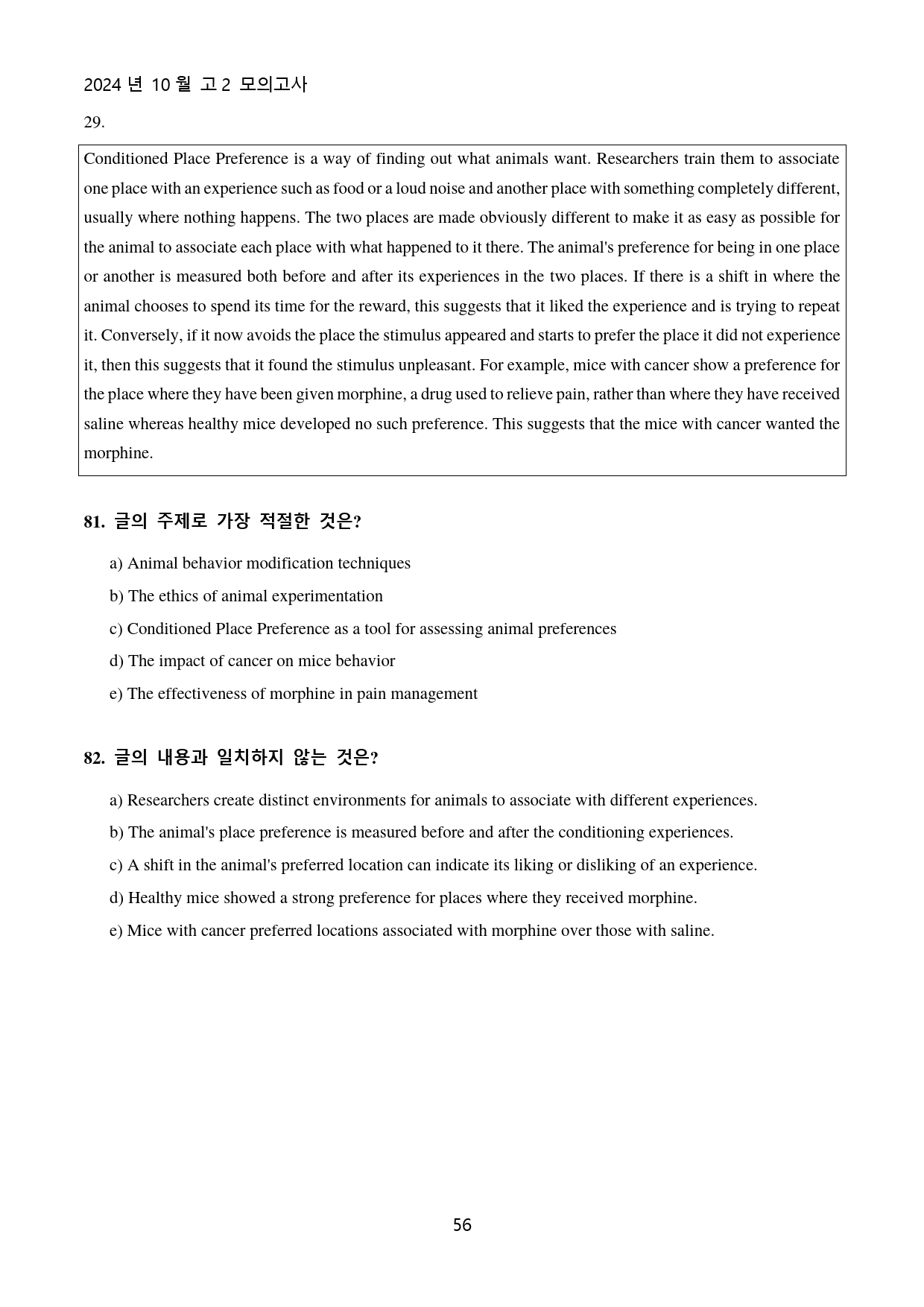 2024 년 10 월 고 2 모의고사

29.

Conditioned Place Preference is a way of finding out what animals want. Researchers train them to associate one place with an experience such as food or a loud noise and another place with something completely different, usually where nothing happens. The two places are made obviously different to make it as easy as possible for the animal to associate each place with what happened to it there. The animal's preference for being in one place or another is measured both before and after its experiences in the two places. If there is a shift in where the animal chooses to spend its time for the reward, this suggests that it liked the experience and is trying to repeat it. Conversely, if it now avoids the place the stimulus appeared and starts to prefer the place it did not experience it, then this suggests that it found the stimulus unpleasant. For example, mice with cancer show a preference for the place where they have been given morphine, a drug used to relieve pain, rather than where they have received saline whereas healthy mice developed no such preference. This suggests that the mice with cancer wanted the morphine.

81. 글의 주제로 가장 적절한 것은?

a) Animal behavior modification techniques

b) The ethics of animal experimentation

c) Conditioned Place Preference as a tool for assessing animal preferences

d) The impact of cancer on mice behavior

e) The effectiveness of morphine in pain management

82. 글의 내용과 일치하지 않는 것은?

a) Researchers create distinct environments for animals to associate with different experiences.

b) The animal's place preference is measured before and after the conditioning experiences.

c) A shift in the animal's preferred location can indicate its liking or disliking of an experience.

d) Healthy mice showed a strong preference for places where they received morphine.

e) Mice with cancer preferred locations associated with morphine over those with saline.

56